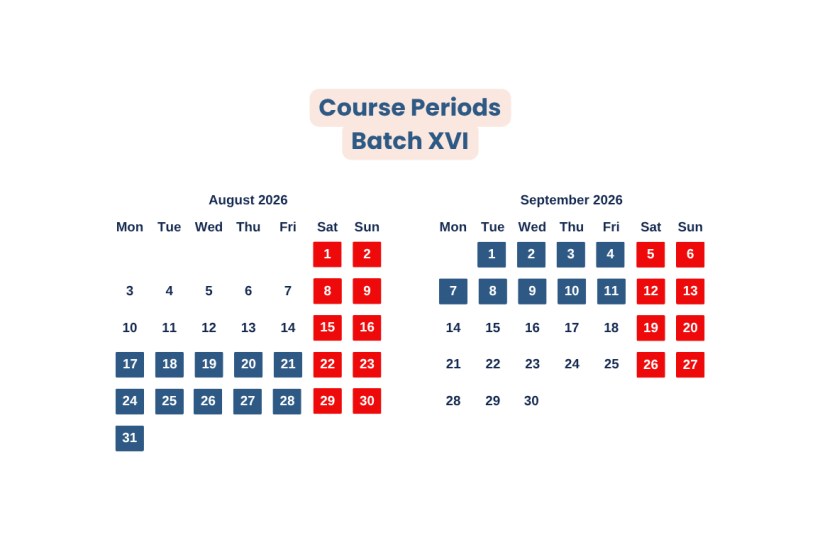 Course Periods
Batch XVI

August 2026

| Mon | Tue | Wed | Thu | Fri | Sat | Sun |
|---|---|---|---|---|---|---|
| | | | | | 1 | 2 |
| 3 | 4 | 5 | 6 | 7 | 8 | 9 |
| 10 | 11 | 12 | 13 | 14 | 15 | 16 |
| 17 | 18 | 19 | 20 | 21 | 22 | 23 |
| 24 | 25 | 26 | 27 | 28 | 29 | 30 |
| 31 | | | | | | |

September 2026

| Mon | Tue | Wed | Thu | Fri | Sat | Sun |
|---|---|---|---|---|---|---|
| | 1 | 2 | 3 | 4 | 5 | 6 |
| 7 | 8 | 9 | 10 | 11 | 12 | 13 |
| 14 | 15 | 16 | 17 | 18 | 19 | 20 |
| 21 | 22 | 23 | 24 | 25 | 26 | 27 |
| 28 | 29 | 30 | | | | |